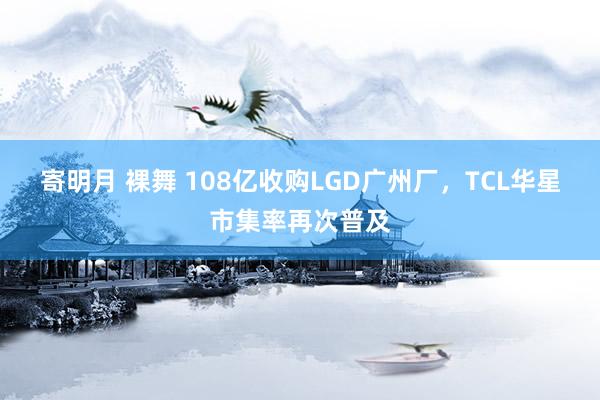 寄明月 裸舞 108亿收购LGD广州厂，TCL华星市集率再次普及